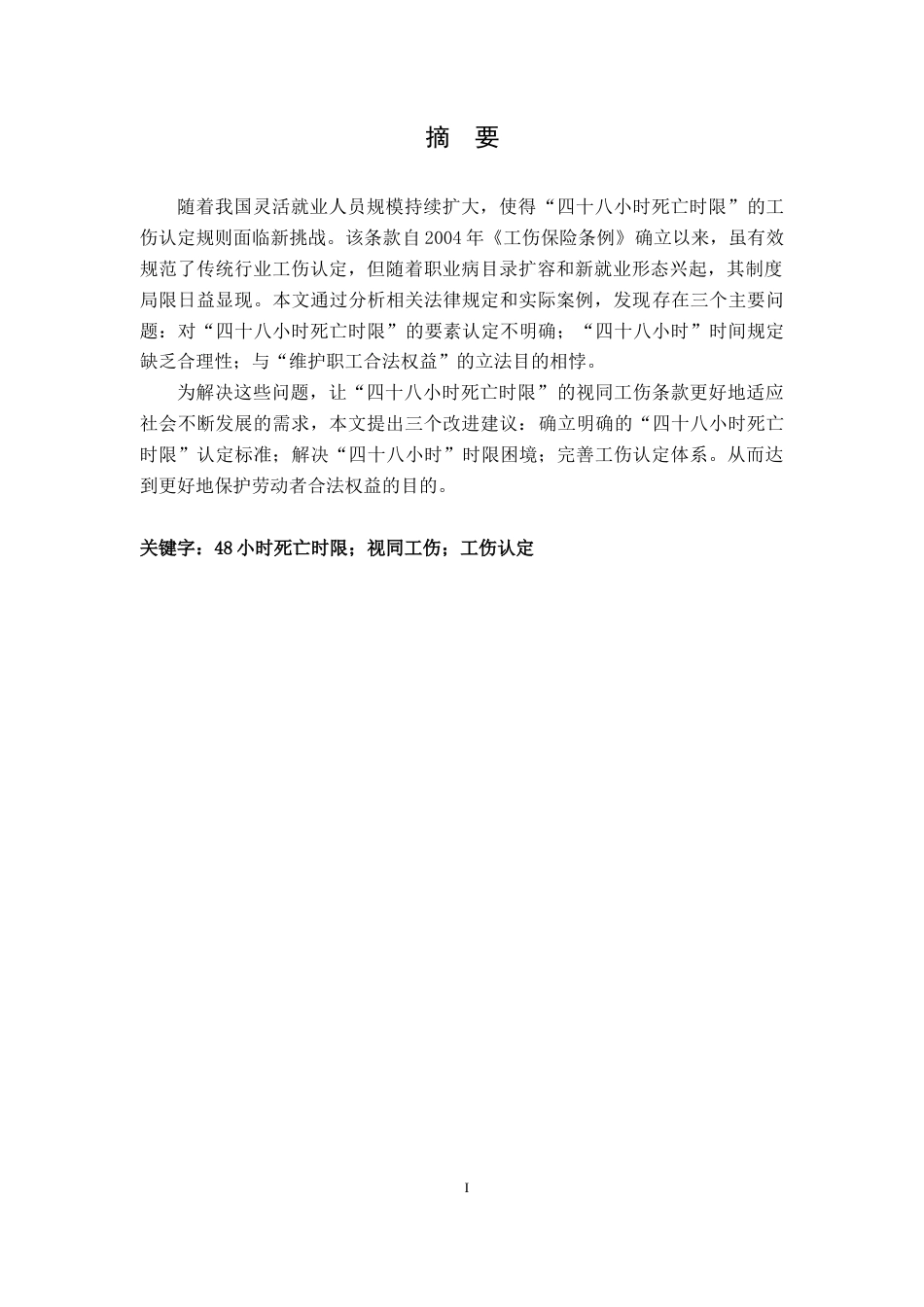 摘　要

随着我国灵活就业人员规模持续扩大，使得“四十八小时死亡时限”的工伤认定规则面临新挑战。该条款自2004年《工伤保险条例》确立以来，虽有效规范了传统行业工伤认定，但随着职业病目录扩容和新就业形态兴起，其制度局限日益显现。本文通过分析相关法律规定和实际案例，发现存在三个主要问题：对“四十八小时死亡时限”的要素认定不明确；“四十八小时”时间规定缺乏合理性；与“维护职工合法权益”的立法目的相悖。

为解决这些问题，让“四十八小时死亡时限”的视同工伤条款更好地适应社会不断发展的需求，本文提出三个改进建议：确立明确的“四十八小时死亡时限”认定标准；解决“四十八小时”时限困境；完善工伤认定体系。从而达到更好地保护劳动者合法权益的目的。

关键字：48小时死亡时限；视同工伤；工伤认定

I